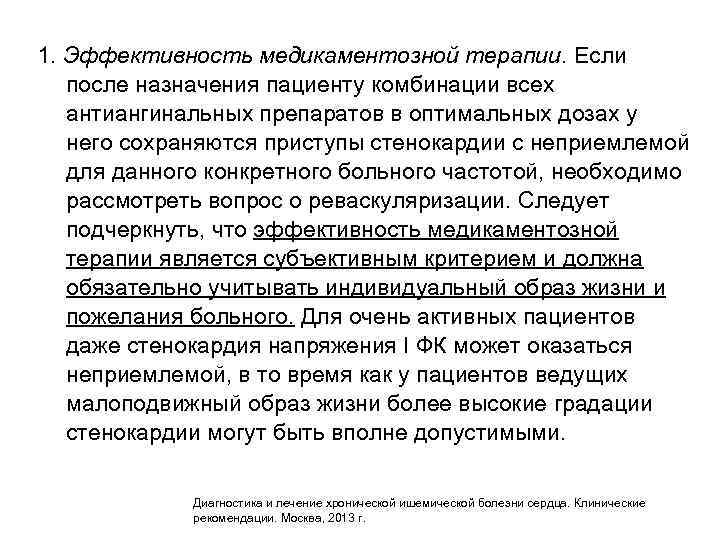 1. Эффективность медикаментозной терапии. Если после назначения пациенту комбинации всех антиангинальных препаратов в оптимальных дозах у него сохраняются приступы стенокардии с неприемлемой для данного конкретного больного частотой, необходимо рассмотреть вопрос о реваскуляризации. Следует подчеркнуть, что эффективность медикаментозной терапии является субъективным критерием и должна обязательно учитывать индивидуальный образ жизни и пожелания больного. Для очень активных пациентов даже стенокардия напряжения I ФК может оказаться неприемлемой, в то время как у пациентов ведущих малоподвижный образ жизни более высокие градации стенокардии могут быть вполне допустимыми.

Диагностика и лечение хронической ишемической болезни сердца. Клинические рекомендации. Москва, 2013 г.